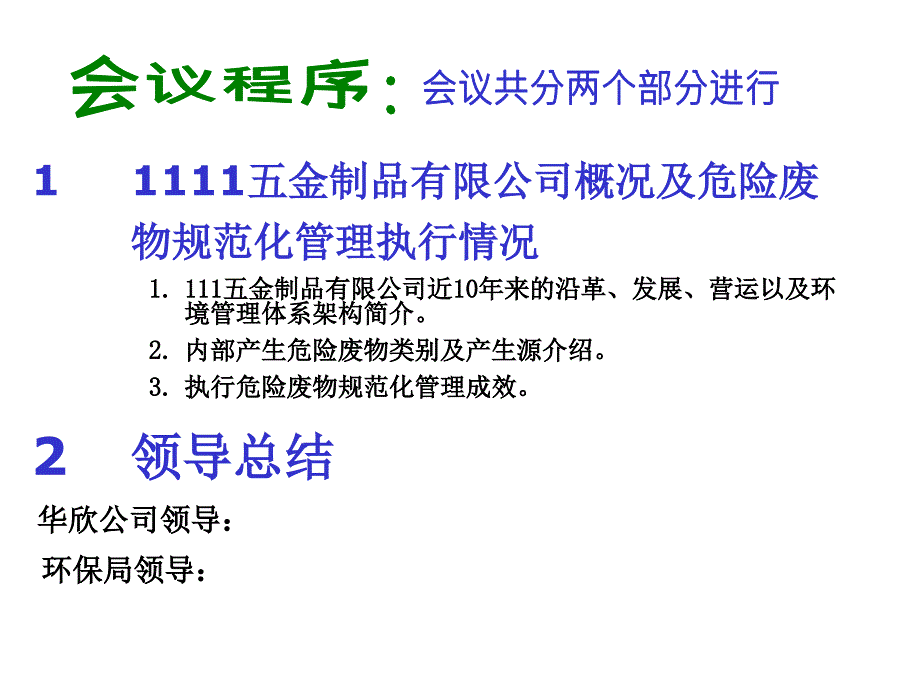 会议程序：会议共分两个部分进行

1　1111五金制品有限公司概况及危险废物规范化管理执行情况

1. 111五金制品有限公司近10年来的沿革、发展、营运以及环境管理体系架构简介。
2. 内部产生危险废物类别及产生源介绍。
3. 执行危险废物规范化管理成效。

2　领导总结

华欣公司领导：

环保局领导：